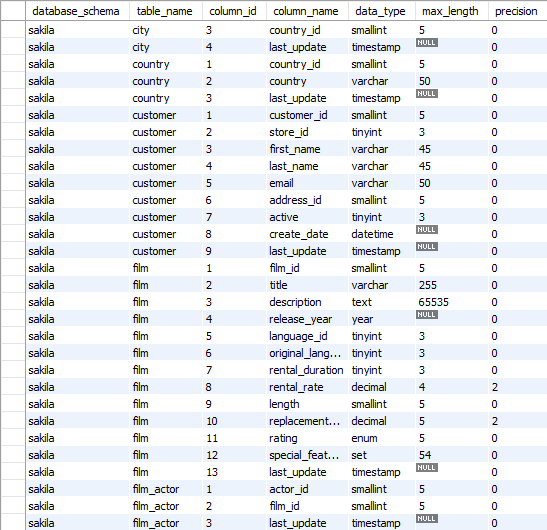 | database_schema | table_name | column_id | column_name | data_type | max_length | precision |
|---|---|---|---|---|---|---|
| sakila | city | 3 | country_id | smallint | 5 | 0 |
| sakila | city | 4 | last_update | timestamp | NULL | 0 |
| sakila | country | 1 | country_id | smallint | 5 | 0 |
| sakila | country | 2 | country | varchar | 50 | 0 |
| sakila | country | 3 | last_update | timestamp | NULL | 0 |
| sakila | customer | 1 | customer_id | smallint | 5 | 0 |
| sakila | customer | 2 | store_id | tinyint | 3 | 0 |
| sakila | customer | 3 | first_name | varchar | 45 | 0 |
| sakila | customer | 4 | last_name | varchar | 45 | 0 |
| sakila | customer | 5 | email | varchar | 50 | 0 |
| sakila | customer | 6 | address_id | smallint | 5 | 0 |
| sakila | customer | 7 | active | tinyint | 3 | 0 |
| sakila | customer | 8 | create_date | datetime | NULL | 0 |
| sakila | customer | 9 | last_update | timestamp | NULL | 0 |
| sakila | film | 1 | film_id | smallint | 5 | 0 |
| sakila | film | 2 | title | varchar | 255 | 0 |
| sakila | film | 3 | description | text | 65535 | 0 |
| sakila | film | 4 | release_year | year | NULL | 0 |
| sakila | film | 5 | language_id | tinyint | 3 | 0 |
| sakila | film | 6 | original_lang... | tinyint | 3 | 0 |
| sakila | film | 7 | rental_duration | tinyint | 3 | 0 |
| sakila | film | 8 | rental_rate | decimal | 4 | 2 |
| sakila | film | 9 | length | smallint | 5 | 0 |
| sakila | film | 10 | replacement... | decimal | 5 | 2 |
| sakila | film | 11 | rating | enum | 5 | 0 |
| sakila | film | 12 | special_feat... | set | 54 | 0 |
| sakila | film | 13 | last_update | timestamp | NULL | 0 |
| sakila | film_actor | 1 | actor_id | smallint | 5 | 0 |
| sakila | film_actor | 2 | film_id | smallint | 5 | 0 |
| sakila | film_actor | 3 | last_update | timestamp | NULL | 0 |